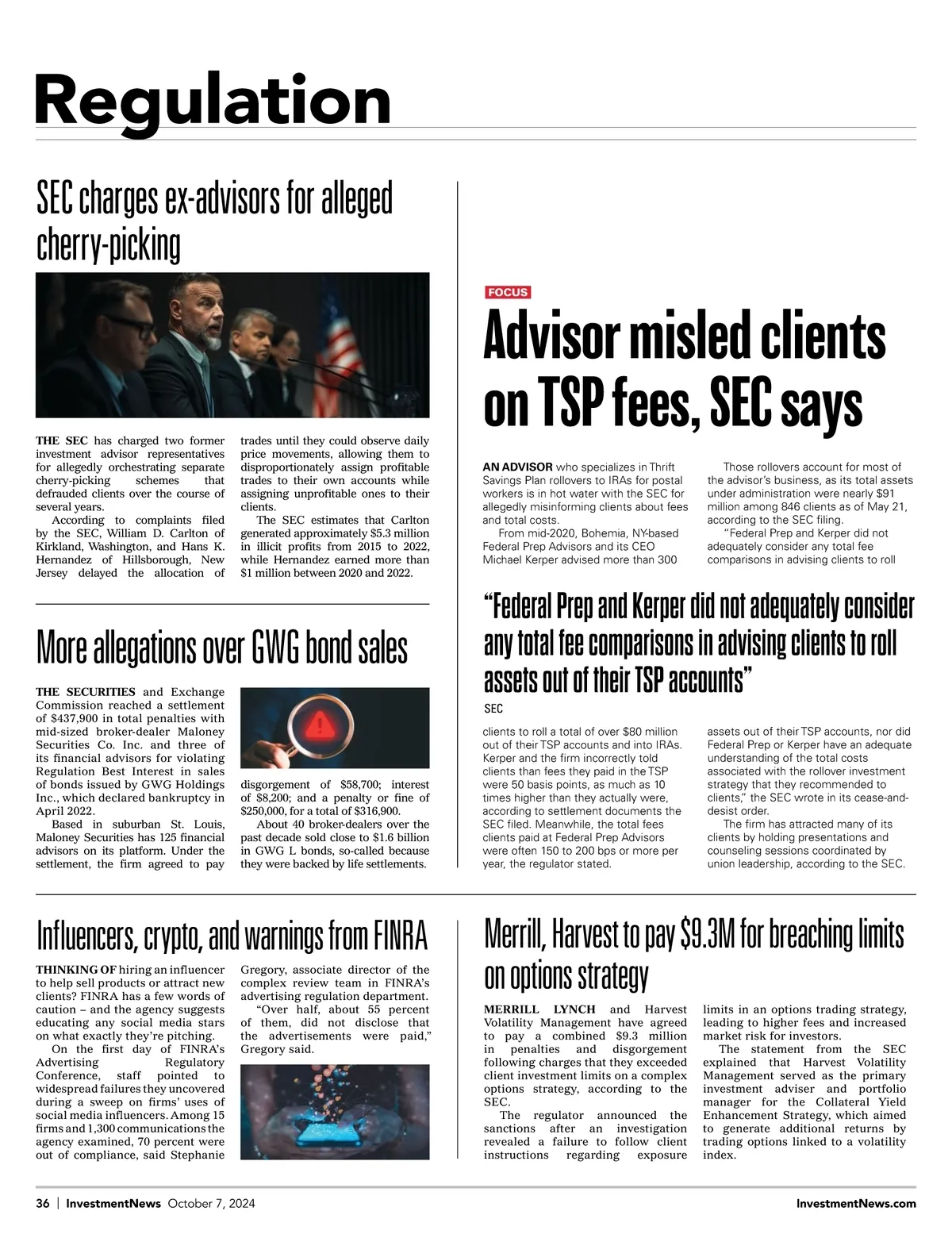 Regulation

SEC charges ex-advisors for alleged cherry-picking

THE SEC has charged two former investment advisor representatives for allegedly orchestrating separate cherry-picking schemes that defrauded clients over the course of several years.

According to complaints filed by the SEC, William D. Carlton of Kirkland, Washington, and Hans K. Hernandez of Hillsborough, New Jersey delayed the allocation of trades until they could observe daily price movements, allowing them to disproportionately assign profitable trades to their own accounts while assigning unprofitable ones to their clients.

The SEC estimates that Carlton generated approximately $5.3 million in illicit profits from 2015 to 2022, while Hernandez earned more than $1 million between 2020 and 2022.

More allegations over GWG bond sales

THE SECURITIES and Exchange Commission reached a settlement of $437,900 in total penalties with mid-sized broker-dealer Maloney Securities Co. Inc. and three of its financial advisors for violating Regulation Best Interest in sales of bonds issued by GWG Holdings Inc., which declared bankruptcy in April 2022.

Based in suburban St. Louis, Maloney Securities has 125 financial advisors on its platform. Under the settlement, the firm agreed to pay disgorgement of $58,700; interest of $8,200; and a penalty or fine of $250,000, for a total of $316,900.

About 40 broker-dealers over the past decade sold close to $1.6 billion in GWG L bonds, so-called because they were backed by life settlements.

FOCUS

Advisor misled clients on TSP fees, SEC says

AN ADVISOR who specializes in Thrift Savings Plan rollovers to IRAs for postal workers is in hot water with the SEC for allegedly misinforming clients about fees and total costs.

From mid-2020, Bohemia, NY-based Federal Prep Advisors and its CEO Michael Kerper advised more than 300 clients to roll a total of over $80 million out of their TSP accounts and into IRAs. Kerper and the firm incorrectly told clients than fees they paid in the TSP were 50 basis points, as much as 10 times higher than they actually were, according to settlement documents the SEC filed. Meanwhile, the total fees clients paid at Federal Prep Advisors were often 150 to 200 bps or more per year, the regulator stated.

Those rollovers account for most of the advisor's business, as its total assets under administration were nearly $91 million among 846 clients as of May 21, according to the SEC filing.

"Federal Prep and Kerper did not adequately consider any total fee comparisons in advising clients to roll assets out of their TSP accounts, nor did Federal Prep or Kerper have an adequate understanding of the total costs associated with the rollover investment strategy that they recommended to clients," the SEC wrote in its cease-and-desist order.

The firm has attracted many of its clients by holding presentations and counseling sessions coordinated by union leadership, according to the SEC.

"Federal Prep and Kerper did not adequately consider any total fee comparisons in advising clients to roll assets out of their TSP accounts"
SEC

Influencers, crypto, and warnings from FINRA

THINKING OF hiring an influencer to help sell products or attract new clients? FINRA has a few words of caution – and the agency suggests educating any social media stars on what exactly they're pitching.

On the first day of FINRA's Advertising Regulatory Conference, staff pointed to widespread failures they uncovered during a sweep on firms' uses of social media influencers. Among 15 firms and 1,300 communications the agency examined, 70 percent were out of compliance, said Stephanie Gregory, associate director of the complex review team in FINRA's advertising regulation department.

"Over half, about 55 percent of them, did not disclose that the advertisements were paid," Gregory said.

Merrill, Harvest to pay $9.3M for breaching limits on options strategy

MERRILL LYNCH and Harvest Volatility Management have agreed to pay a combined $9.3 million in penalties and disgorgement following charges that they exceeded client investment limits on a complex options strategy, according to the SEC.

The regulator announced the sanctions after an investigation revealed a failure to follow client instructions regarding exposure limits in an options trading strategy, leading to higher fees and increased market risk for investors.

The statement from the SEC explained that Harvest Volatility Management served as the primary investment adviser and portfolio manager for the Collateral Yield Enhancement Strategy, which aimed to generate additional returns by trading options linked to a volatility index.

36 | InvestmentNews October 7, 2024 InvestmentNews.com